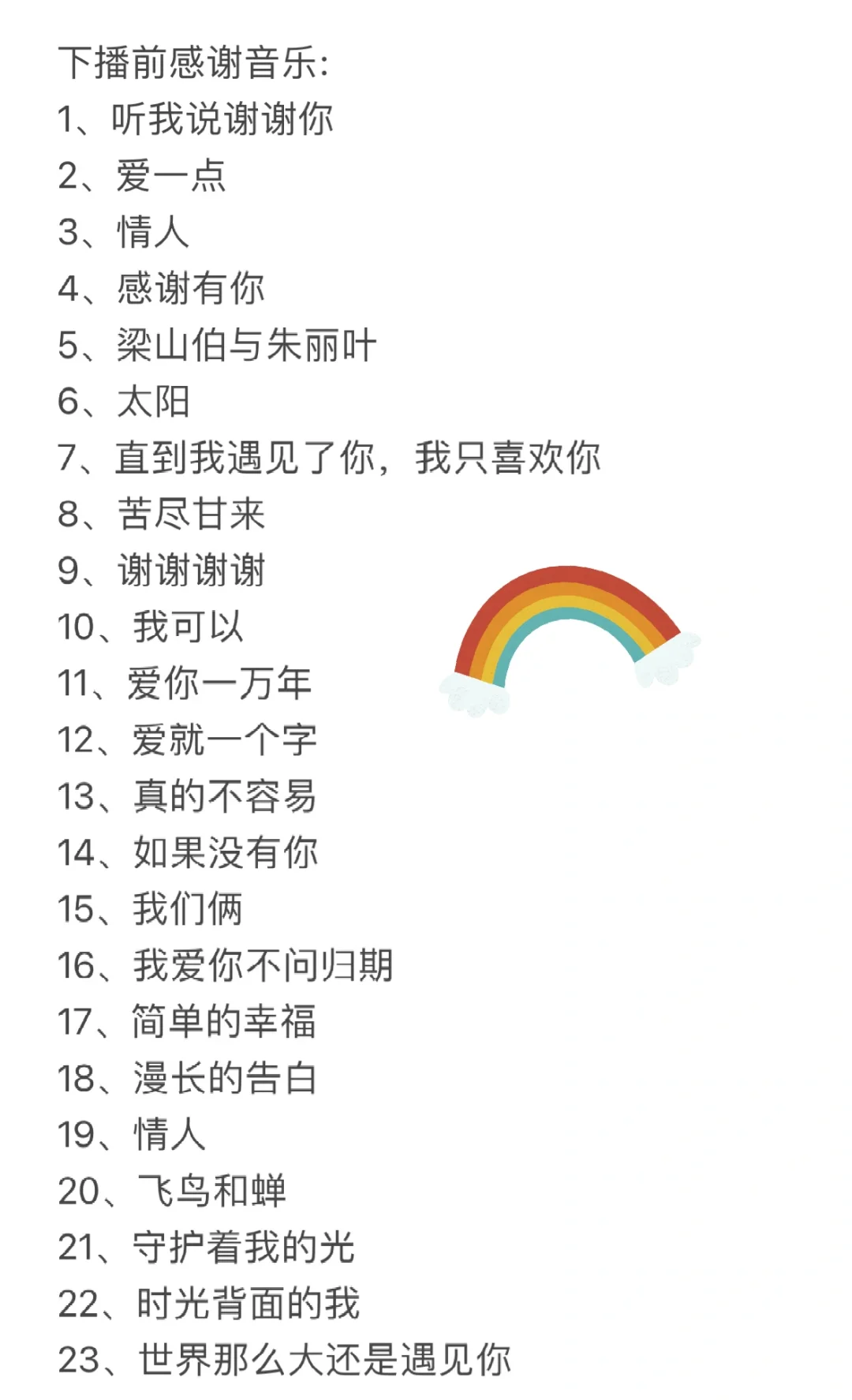 下播前感谢音乐:
1、听我说谢谢你
2、爱一点
3、情人
4、感谢有你
5、梁山伯与朱丽叶
6、太阳
7、直到我遇见了你，我只喜欢你
8、苦尽甘来
9、谢谢谢谢
10、我可以
11、爱你一万年
12、爱就一个字
13、真的不容易
14、如果没有你
15、我们俩
16、我爱你不问归期
17、简单的幸福
18、漫长的告白
19、情人
20、飞鸟和蝉
21、守护着我的光
22、时光背面的我
23、世界那么大还是遇见你